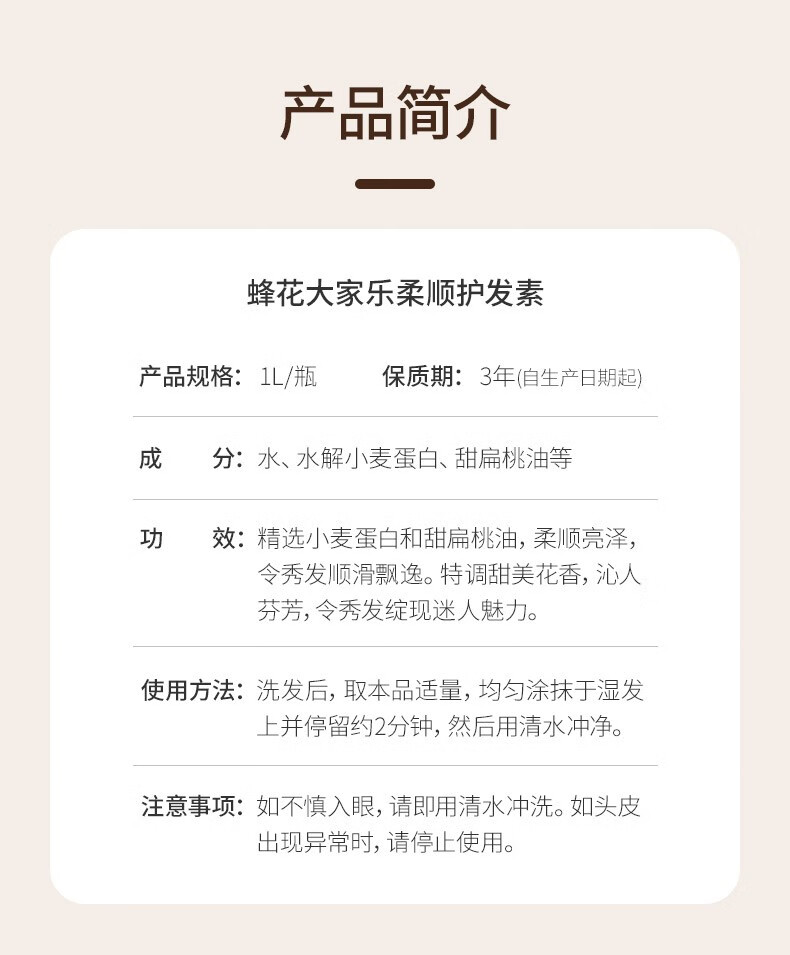 产品简介

蜂花大家乐柔顺护发素

产品规格：1L/瓶　　保质期：3年(自生产日期起)

成　　分：水、水解小麦蛋白、甜扁桃油等

功　　效：精选小麦蛋白和甜扁桃油，柔顺亮泽，令秀发顺滑飘逸。特调甜美花香，沁人芬芳，令秀发绽现迷人魅力。

使用方法：洗发后，取本品适量，均匀涂抹于湿发上并停留约2分钟，然后用清水冲净。

注意事项：如不慎入眼，请即用清水冲洗。如头皮出现异常时，请停止使用。